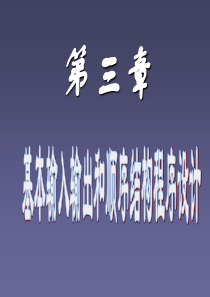 第三章

基本输入输出和顺序结构程序设计